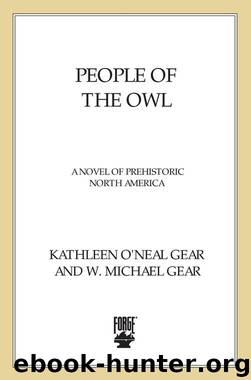 PEOPLE OF THE OWL

A NOVEL OF PREHISTORIC NORTH AMERICA

KATHLEEN O'NEAL GEAR AND W. MICHAEL GEAR

FORGE

ebook-hunter.org